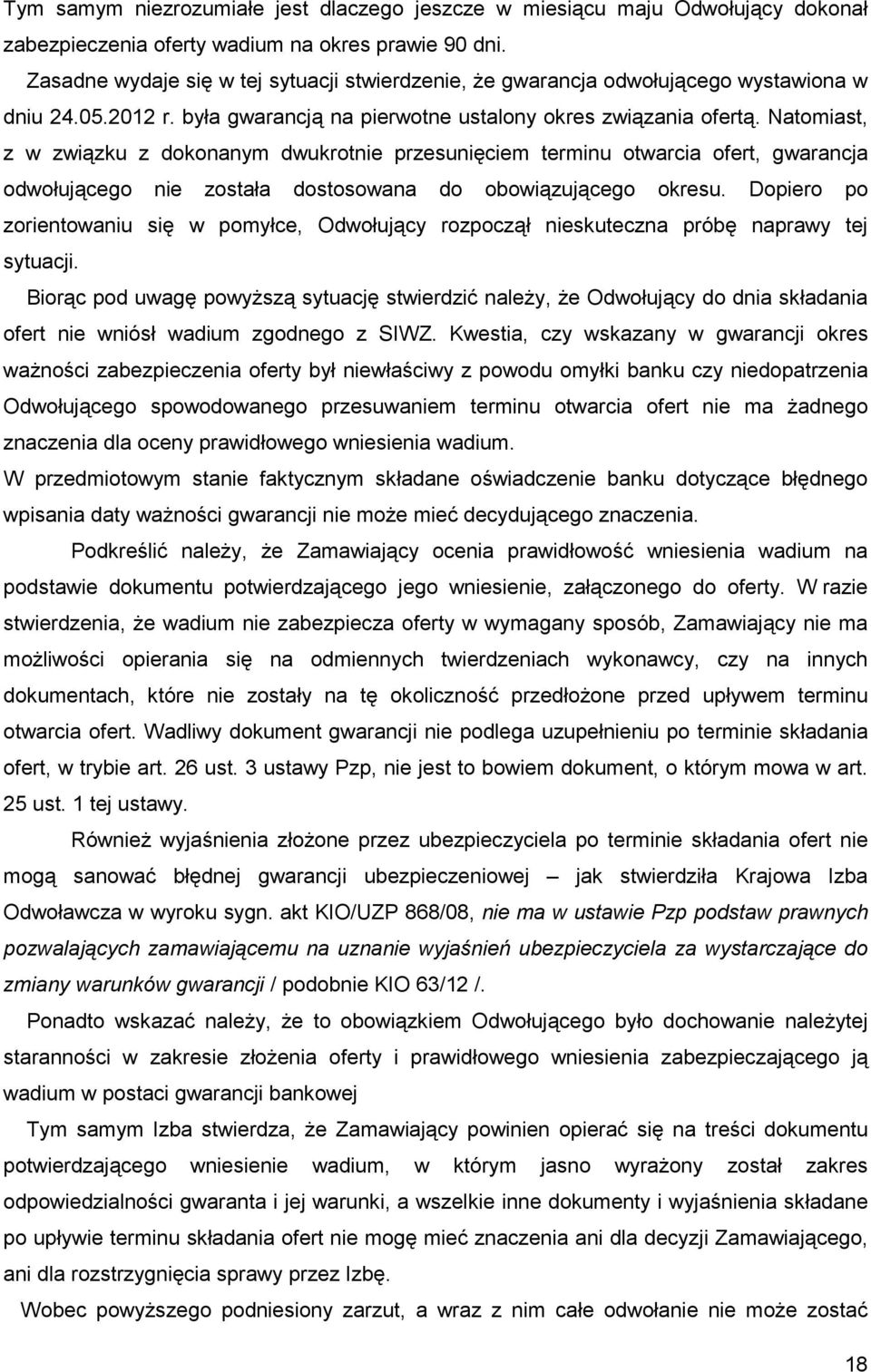 Tym samym niezrozumiałe jest dlaczego jeszcze w miesiącu maju Odwołujący dokonał zabezpieczenia oferty wadium na okres prawie 90 dni.

Zasadne wydaje się w tej sytuacji stwierdzenie, że gwarancja odwołującego wystawiona w dniu 24.05.2012 r. była gwarancją na pierwotne ustalony okres związania ofertą. Natomiast, z w związku z dokonanym dwukrotnie przesunięciem terminu otwarcia ofert, gwarancja odwołującego nie została dostosowana do obowiązującego okresu. Dopiero po zorientowaniu się w pomyłce, Odwołujący rozpoczął nieskuteczna próbę naprawy tej sytuacji.

Biorąc pod uwagę powyższą sytuację stwierdzić należy, że Odwołujący do dnia składania ofert nie wniósł wadium zgodnego z SIWZ. Kwestia, czy wskazany w gwarancji okres ważności zabezpieczenia oferty był niewłaściwy z powodu omyłki banku czy niedopatrzenia Odwołującego spowodowanego przesuwaniem terminu otwarcia ofert nie ma żadnego znaczenia dla oceny prawidłowego wniesienia wadium.

W przedmiotowym stanie faktycznym składane oświadczenie banku dotyczące błędnego wpisania daty ważności gwarancji nie może mieć decydującego znaczenia.

Podkreślić należy, że Zamawiający ocenia prawidłowość wniesienia wadium na podstawie dokumentu potwierdzającego jego wniesienie, załączonego do oferty. W razie stwierdzenia, że wadium nie zabezpiecza oferty w wymagany sposób, Zamawiający nie ma możliwości opierania się na odmiennych twierdzeniach wykonawcy, czy na innych dokumentach, które nie zostały na tę okoliczność przedłożone przed upływem terminu otwarcia ofert. Wadliwy dokument gwarancji nie podlega uzupełnieniu po terminie składania ofert, w trybie art. 26 ust. 3 ustawy Pzp, nie jest to bowiem dokument, o którym mowa w art. 25 ust. 1 tej ustawy.

Również wyjaśnienia złożone przez ubezpieczyciela po terminie składania ofert nie mogą sanować błędnej gwarancji ubezpieczeniowej – jak stwierdziła Krajowa Izba Odwoławcza w wyroku sygn. akt KIO/UZP 868/08, nie ma w ustawie Pzp podstaw prawnych pozwalających zamawiającemu na uznanie wyjaśnień ubezpieczyciela za wystarczające do zmiany warunków gwarancji / podobnie KIO 63/12 /.

Ponadto wskazać należy, że to obowiązkiem Odwołującego było dochowanie należytej staranności w zakresie złożenia oferty i prawidłowego wniesienia zabezpieczającego ją wadium w postaci gwarancji bankowej

Tym samym Izba stwierdza, że Zamawiający powinien opierać się na treści dokumentu potwierdzającego wniesienie wadium, w którym jasno wyrażony został zakres odpowiedzialności gwaranta i jej warunki, a wszelkie inne dokumenty i wyjaśnienia składane po upływie terminu składania ofert nie mogę mieć znaczenia ani dla decyzji Zamawiającego, ani dla rozstrzygnięcia sprawy przez Izbę.

Wobec powyższego podniesiony zarzut, a wraz z nim całe odwołanie nie może zostać

18